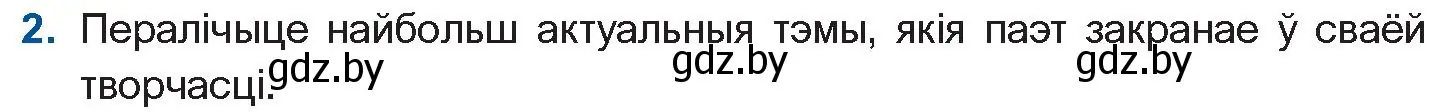 2. Пералічыце найбольш актуальныя тэмы, якія паэт закранае ў сваёй творчасці.

gdz.by gdz.by gdz.by